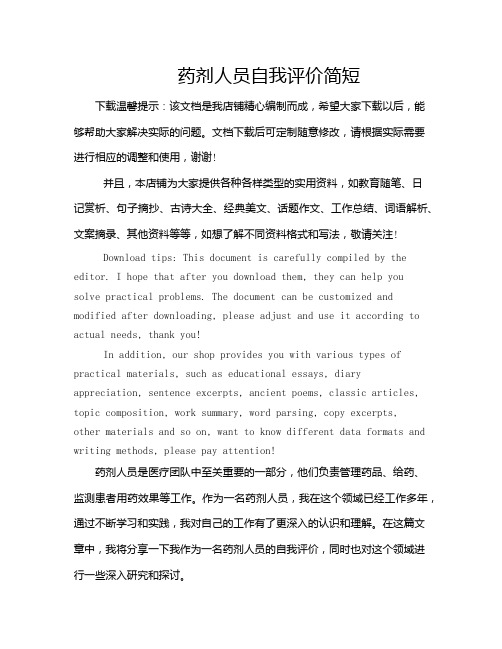 药剂人员自我评价简短

下载温馨提示：该文档是我店铺精心编制而成，希望大家下载以后，能够帮助大家解决实际的问题。文档下载后可定制随意修改，请根据实际需要进行相应的调整和使用，谢谢!

并且，本店铺为大家提供各种各样类型的实用资料，如教育随笔、日记赏析、句子摘抄、古诗大全、经典美文、话题作文、工作总结、词语解析、文案摘录、其他资料等等，如想了解不同资料格式和写法，敬请关注!

Download tips: This document is carefully compiled by the editor. I hope that after you download them, they can help you solve practical problems. The document can be customized and modified after downloading, please adjust and use it according to actual needs, thank you!

In addition, our shop provides you with various types of practical materials, such as educational essays, diary appreciation, sentence excerpts, ancient poems, classic articles, topic composition, work summary, word parsing, copy excerpts, other materials and so on, want to know different data formats and writing methods, please pay attention!

药剂人员是医疗团队中至关重要的一部分，他们负责管理药品、给药、监测患者用药效果等工作。作为一名药剂人员，我在这个领域已经工作多年，通过不断学习和实践，我对自己的工作有了更深入的认识和理解。在这篇文章中，我将分享一下我作为一名药剂人员的自我评价，同时也对这个领域进行一些深入研究和探讨。